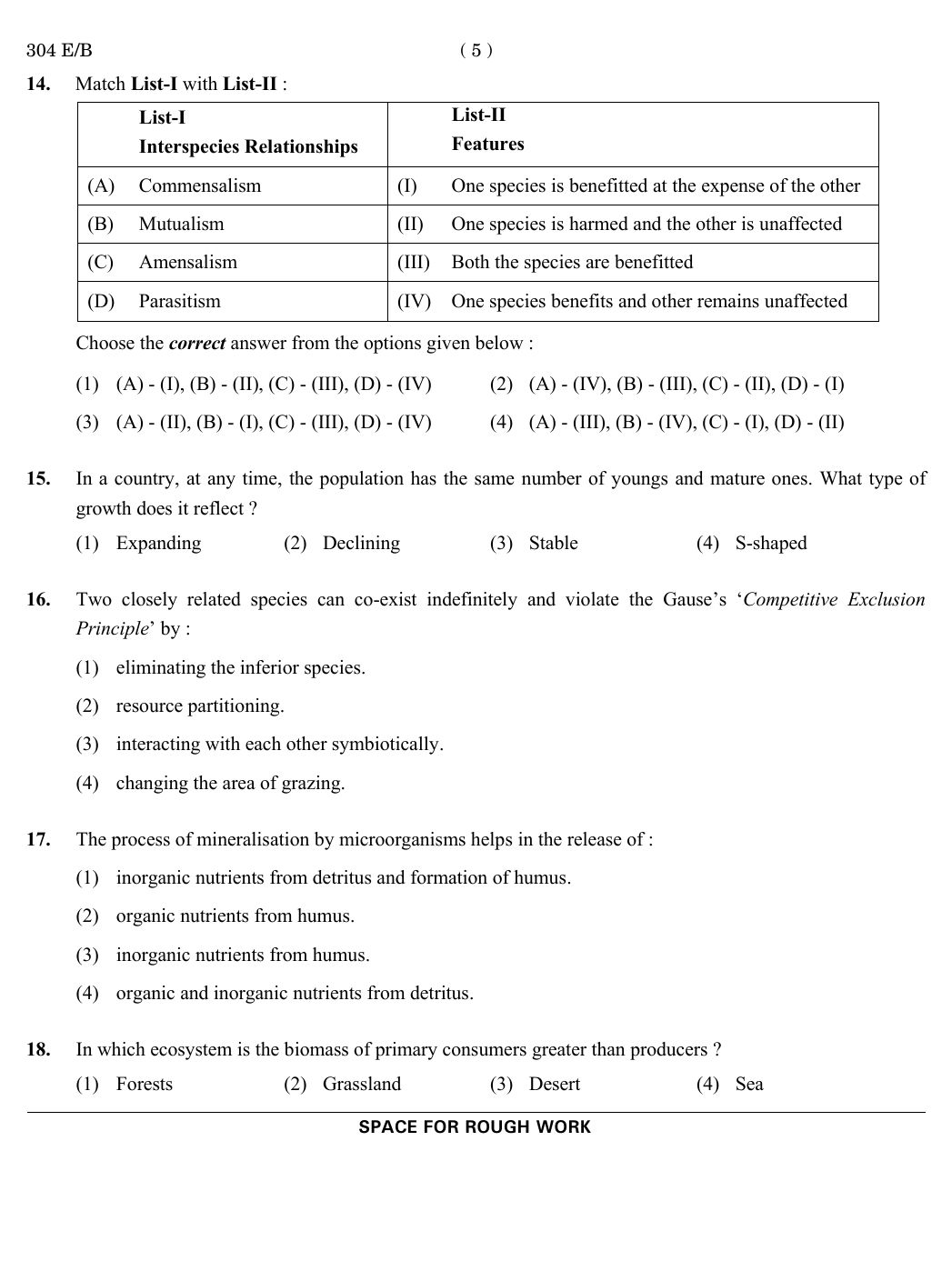 304 E/B ( 5 )

14. Match List-I with List-II :

| List-I Interspecies Relationships | List-II Features |
|---|---|
| (A) Commensalism | (I) One species is benefitted at the expense of the other |
| (B) Mutualism | (II) One species is harmed and the other is unaffected |
| (C) Amensalism | (III) Both the species are benefitted |
| (D) Parasitism | (IV) One species benefits and other remains unaffected |

Choose the correct answer from the options given below :

(1) (A) - (I), (B) - (II), (C) - (III), (D) - (IV)
(2) (A) - (IV), (B) - (III), (C) - (II), (D) - (I)
(3) (A) - (II), (B) - (I), (C) - (III), (D) - (IV)
(4) (A) - (III), (B) - (IV), (C) - (I), (D) - (II)

15. In a country, at any time, the population has the same number of youngs and mature ones. What type of growth does it reflect ?

(1) Expanding (2) Declining (3) Stable (4) S-shaped

16. Two closely related species can co-exist indefinitely and violate the Gause's 'Competitive Exclusion Principle' by :

(1) eliminating the inferior species.
(2) resource partitioning.
(3) interacting with each other symbiotically.
(4) changing the area of grazing.

17. The process of mineralisation by microorganisms helps in the release of :

(1) inorganic nutrients from detritus and formation of humus.
(2) organic nutrients from humus.
(3) inorganic nutrients from humus.
(4) organic and inorganic nutrients from detritus.

18. In which ecosystem is the biomass of primary consumers greater than producers ?

(1) Forests (2) Grassland (3) Desert (4) Sea

SPACE FOR ROUGH WORK